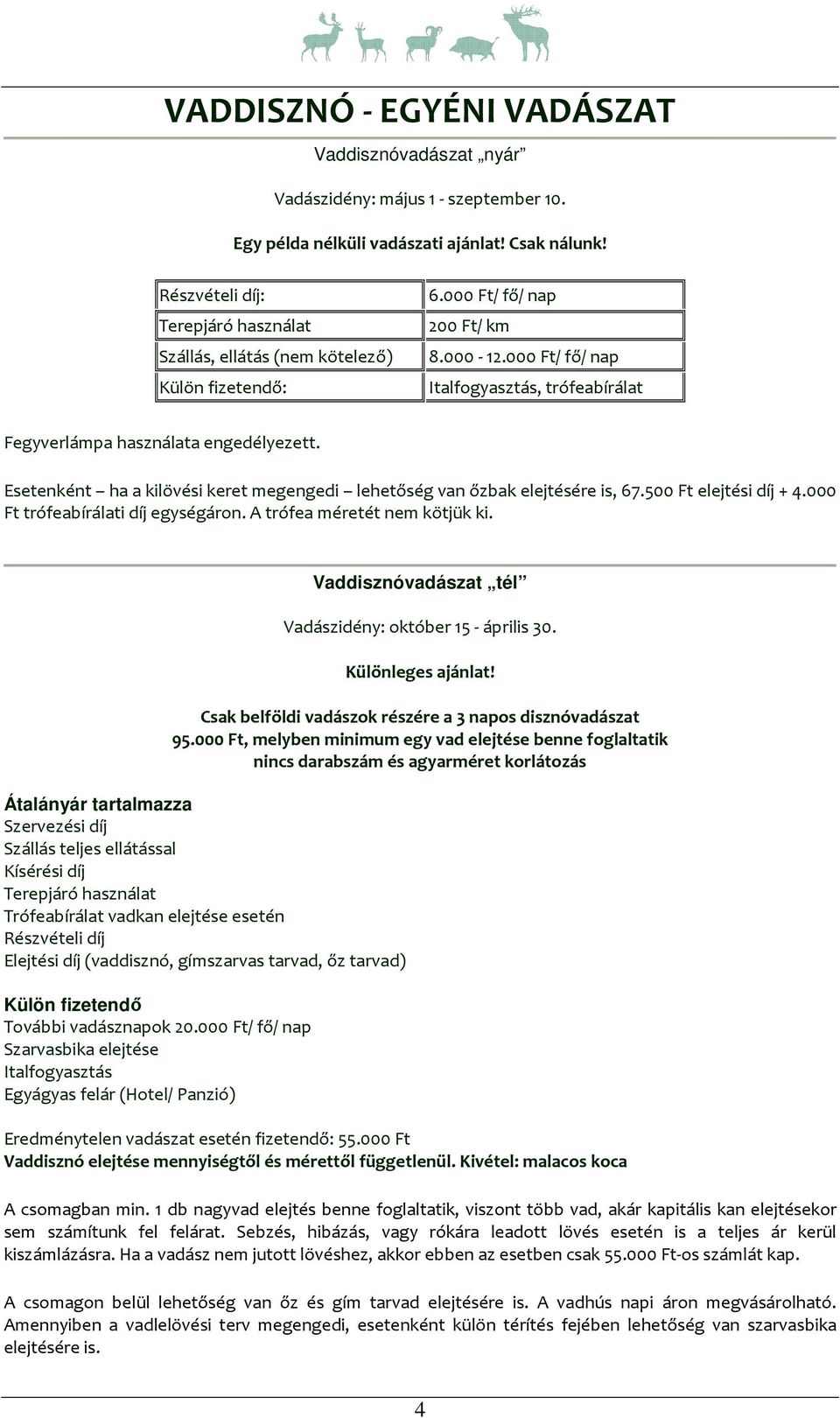 VADDISZNÓ - EGYÉNI VADÁSZAT

Vaddisznóvadászat „nyár”

Vadászidény: május 1 - szeptember 10.

Egy példa nélküli vadászati ajánlat! Csak nálunk!

| Részvételi díj: | 6.000 Ft/ fő/ nap |
|---|---|
| Terepjáró használat | 200 Ft/ km |
| Szállás, ellátás (nem kötelező) | 8.000 - 12.000 Ft/ fő/ nap |
| Külön fizetendő: | Italfogyasztás, trófeabírálat |

Fegyverlámpa használata engedélyezett.

Esetenként – ha a kilövési keret megengedi – lehetőség van őzbak elejtésére is, 67.500 Ft elejtési díj + 4.000 Ft trófeabírálati díj egységáron. A trófea méretét nem kötjük ki.

Vaddisznóvadászat „tél”

Vadászidény: október 15 - április 30.

Különleges ajánlat!

Csak belföldi vadászok részére a 3 napos disznóvadászat 95.000 Ft, melyben minimum egy vad elejtése benne foglaltatik nincs darabszám és agyarméret korlátozás

Átalányár tartalmazza
Szervezési díj
Szállás teljes ellátással
Kísérési díj
Terepjáró használat
Trófeabírálat vadkan elejtése esetén
Részvételi díj
Elejtési díj (vaddisznó, gímszarvas tarvad, őz tarvad)

Külön fizetendő
További vadásznapok 20.000 Ft/ fő/ nap
Szarvasbika elejtése
Italfogyasztás
Egyágyas felár (Hotel/ Panzió)

Eredménytelen vadászat esetén fizetendő: 55.000 Ft
Vaddisznó elejtése mennyiségtől és mérettől függetlenül. Kivétel: malacos koca

A csomagban min. 1 db nagyvad elejtés benne foglaltatik, viszont több vad, akár kapitális kan elejtésekor sem számítunk fel felárat. Sebzés, hibázás, vagy rókára leadott lövés esetén is a teljes ár kerül kiszámlázásra. Ha a vadász nem jutott lövéshez, akkor ebben az esetben csak 55.000 Ft-os számlát kap.

A csomagon belül lehetőség van őz és gím tarvad elejtésére is. A vadhús napi áron megvásárolható. Amennyiben a vadlelövési terv megengedi, esetenként külön térítés fejében lehetőség van szarvasbika elejtésére is.

4